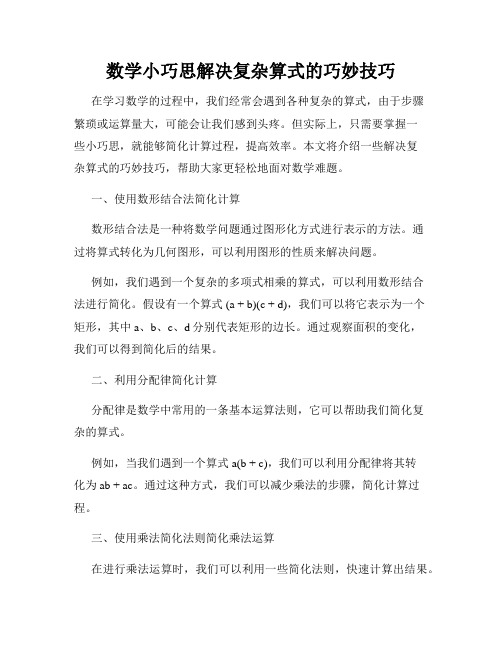 数学小巧思解决复杂算式的巧妙技巧

在学习数学的过程中，我们经常会遇到各种复杂的算式，由于步骤繁琐或运算量大，可能会让我们感到头疼。但实际上，只需要掌握一些小巧思，就能够简化计算过程，提高效率。本文将介绍一些解决复杂算式的巧妙技巧，帮助大家更轻松地面对数学难题。

一、使用数形结合法简化计算

数形结合法是一种将数学问题通过图形化方式进行表示的方法。通过将算式转化为几何图形，可以利用图形的性质来解决问题。

例如，我们遇到一个复杂的多项式相乘的算式，可以利用数形结合法进行简化。假设有一个算式 $(a + b)(c + d)$，我们可以将它表示为一个矩形，其中 a、b、c、d 分别代表矩形的边长。通过观察面积的变化，我们可以得到简化后的结果。

二、利用分配律简化计算

分配律是数学中常用的一条基本运算法则，它可以帮助我们简化复杂的算式。

例如，当我们遇到一个算式 $a(b + c)$，我们可以利用分配律将其转化为 $ab + ac$。通过这种方式，我们可以减少乘法的步骤，简化计算过程。

三、使用乘法简化法则简化乘法运算

在进行乘法运算时，我们可以利用一些简化法则，快速计算出结果。